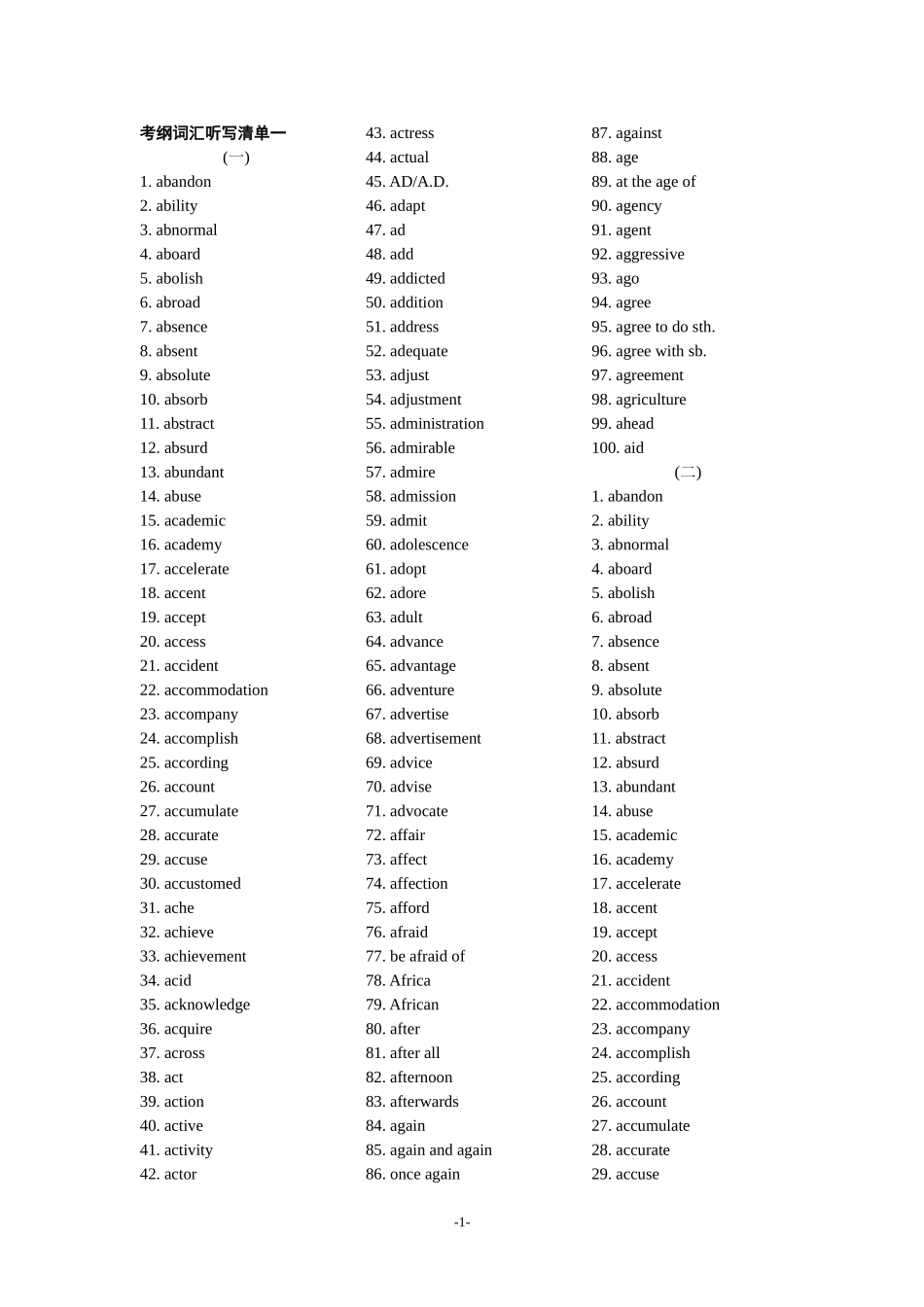 考纲词汇听写清单一

(一)

1. abandon
2. ability
3. abnormal
4. aboard
5. abolish
6. abroad
7. absence
8. absent
9. absolute
10. absorb
11. abstract
12. absurd
13. abundant
14. abuse
15. academic
16. academy
17. accelerate
18. accent
19. accept
20. access
21. accident
22. accommodation
23. accompany
24. accomplish
25. according
26. account
27. accumulate
28. accurate
29. accuse
30. accustomed
31. ache
32. achieve
33. achievement
34. acid
35. acknowledge
36. acquire
37. across
38. act
39. action
40. active
41. activity
42. actor
43. actress
44. actual
45. AD/A.D.
46. adapt
47. ad
48. add
49. addicted
50. addition
51. address
52. adequate
53. adjust
54. adjustment
55. administration
56. admirable
57. admire
58. admission
59. admit
60. adolescence
61. adopt
62. adore
63. adult
64. advance
65. advantage
66. adventure
67. advertise
68. advertisement
69. advice
70. advise
71. advocate
72. affair
73. affect
74. affection
75. afford
76. afraid
77. be afraid of
78. Africa
79. African
80. after
81. after all
82. afternoon
83. afterwards
84. again
85. again and again
86. once again
87. against
88. age
89. at the age of
90. agency
91. agent
92. aggressive
93. ago
94. agree
95. agree to do sth.
96. agree with sb.
97. agreement
98. agriculture
99. ahead
100. aid

(二)

1. abandon
2. ability
3. abnormal
4. aboard
5. abolish
6. abroad
7. absence
8. absent
9. absolute
10. absorb
11. abstract
12. absurd
13. abundant
14. abuse
15. academic
16. academy
17. accelerate
18. accent
19. accept
20. access
21. accident
22. accommodation
23. accompany
24. accomplish
25. according
26. account
27. accumulate
28. accurate
29. accuse

-1-